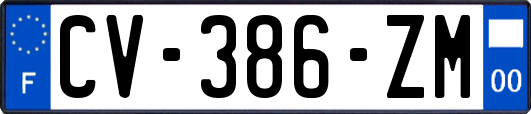 F
CV-386-ZM
00